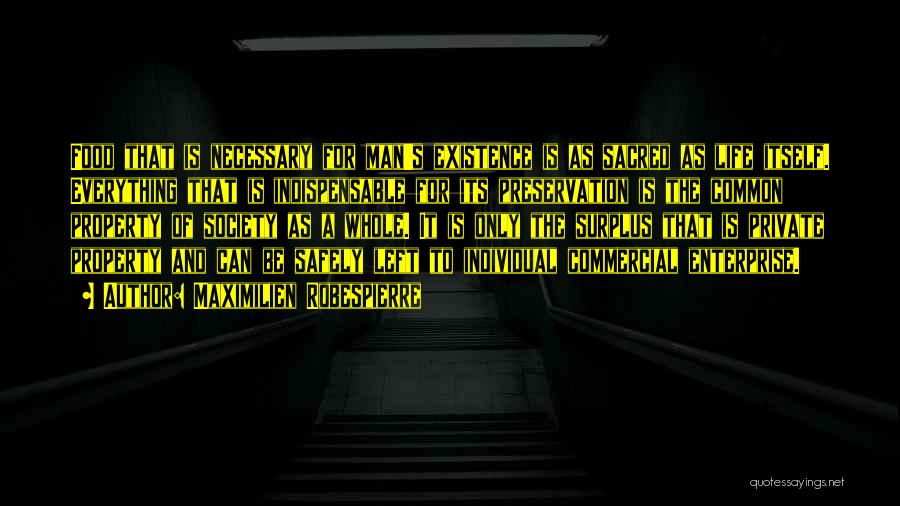 Food that is necessary for man's existence is as sacred as life itself. Everything that is indispensable for its preservation is the common property of society as a whole. It is only the surplus that is private property and can be safely left to individual commercial enterprise.

• Author: Maximilien Robespierre

quotessayings.net